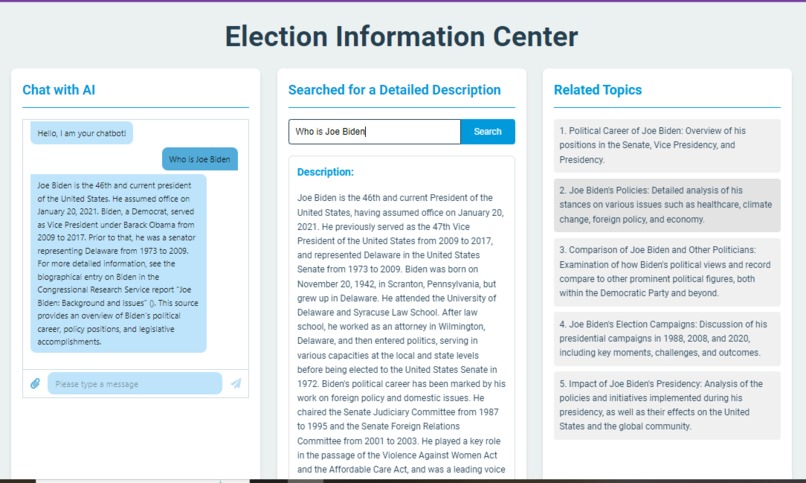 Election Information Center

Chat with AI

Hello, I am your chatbot!

Who is Joe Biden

Joe Biden is the 46th and current president of the United States. He assumed office on January 20, 2021. Biden, a Democrat, served as Vice President under Barack Obama from 2009 to 2017. Prior to that, he was a senator representing Delaware from 1973 to 2009. For more detailed information, see the biographical entry on Biden in the Congressional Research Service report "Joe Biden: Background and Issues" (). This source provides an overview of Biden's political career, policy positions, and legislative accomplishments.

Please type a message

Searched for a Detailed Description

Who is Joe Biden

Search

Description:

Joe Biden is the 46th and current President of the United States, having assumed office on January 20, 2021. He previously served as the 47th Vice President of the United States from 2009 to 2017, and represented Delaware in the United States Senate from 1973 to 2009. Biden was born on November 20, 1942, in Scranton, Pennsylvania, but grew up in Delaware. He attended the University of Delaware and Syracuse Law School. After law school, he worked as an attorney in Wilmington, Delaware, and then entered politics, serving in various capacities at the local and state levels before being elected to the United States Senate in 1972. Biden's political career has been marked by his work on foreign policy and domestic issues. He chaired the Senate Judiciary Committee from 1987 to 1995 and the Senate Foreign Relations Committee from 2001 to 2003. He played a key role in the passage of the Violence Against Women Act and the Affordable Care Act, and was a leading voice

Related Topics

1. Political Career of Joe Biden: Overview of his positions in the Senate, Vice Presidency, and Presidency.

2. Joe Biden's Policies: Detailed analysis of his stances on various issues such as healthcare, climate change, foreign policy, and economy.

3. Comparison of Joe Biden and Other Politicians: Examination of how Biden's political views and record compare to other prominent political figures, both within the Democratic Party and beyond.

4. Joe Biden's Election Campaigns: Discussion of his presidential campaigns in 1988, 2008, and 2020, including key moments, challenges, and outcomes.

5. Impact of Joe Biden's Presidency: Analysis of the policies and initiatives implemented during his presidency, as well as their effects on the United States and the global community.